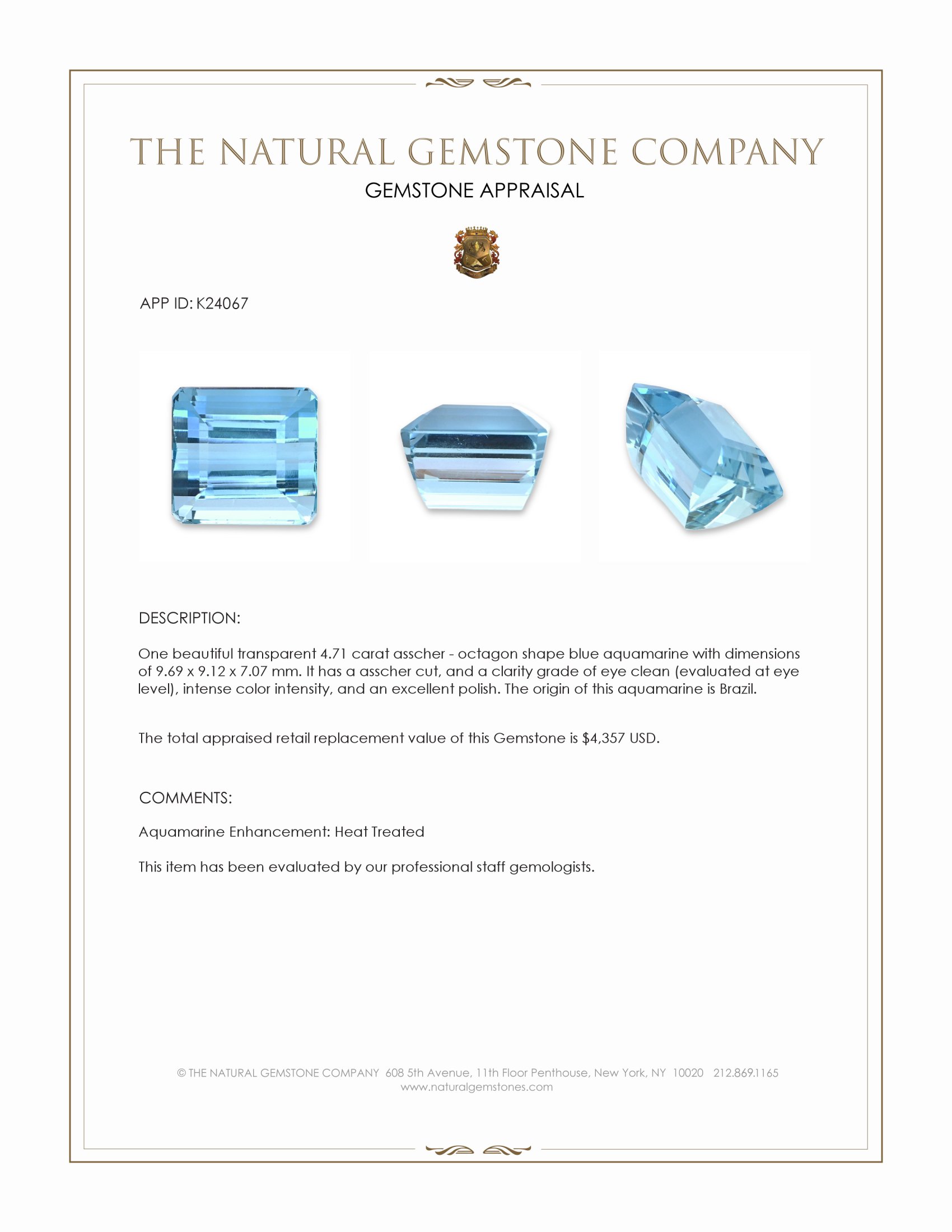 THE NATURAL GEMSTONE COMPANY

GEMSTONE APPRAISAL

APP ID: K24067

DESCRIPTION:

One beautiful transparent 4.71 carat asscher - octagon shape blue aquamarine with dimensions of 9.69 x 9.12 x 7.07 mm. It has a asscher cut, and a clarity grade of eye clean (evaluated at eye level), intense color intensity, and an excellent polish. The origin of this aquamarine is Brazil.

The total appraised retail replacement value of this Gemstone is $4,357 USD.

COMMENTS:

Aquamarine Enhancement: Heat Treated

This item has been evaluated by our professional staff gemologists.

© THE NATURAL GEMSTONE COMPANY 608 5th Avenue, 11th Floor Penthouse, New York, NY 10020 212.869.1165
www.naturalgemstones.com